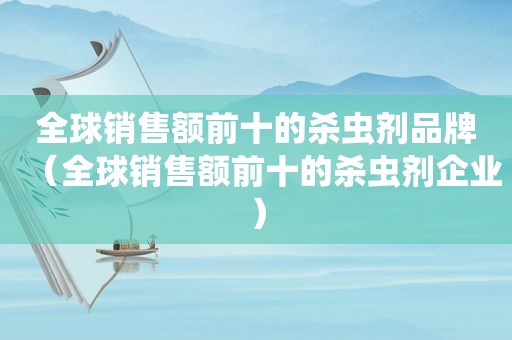 全球销售额前十的杀虫剂品牌（全球销售额前十的杀虫剂企业）